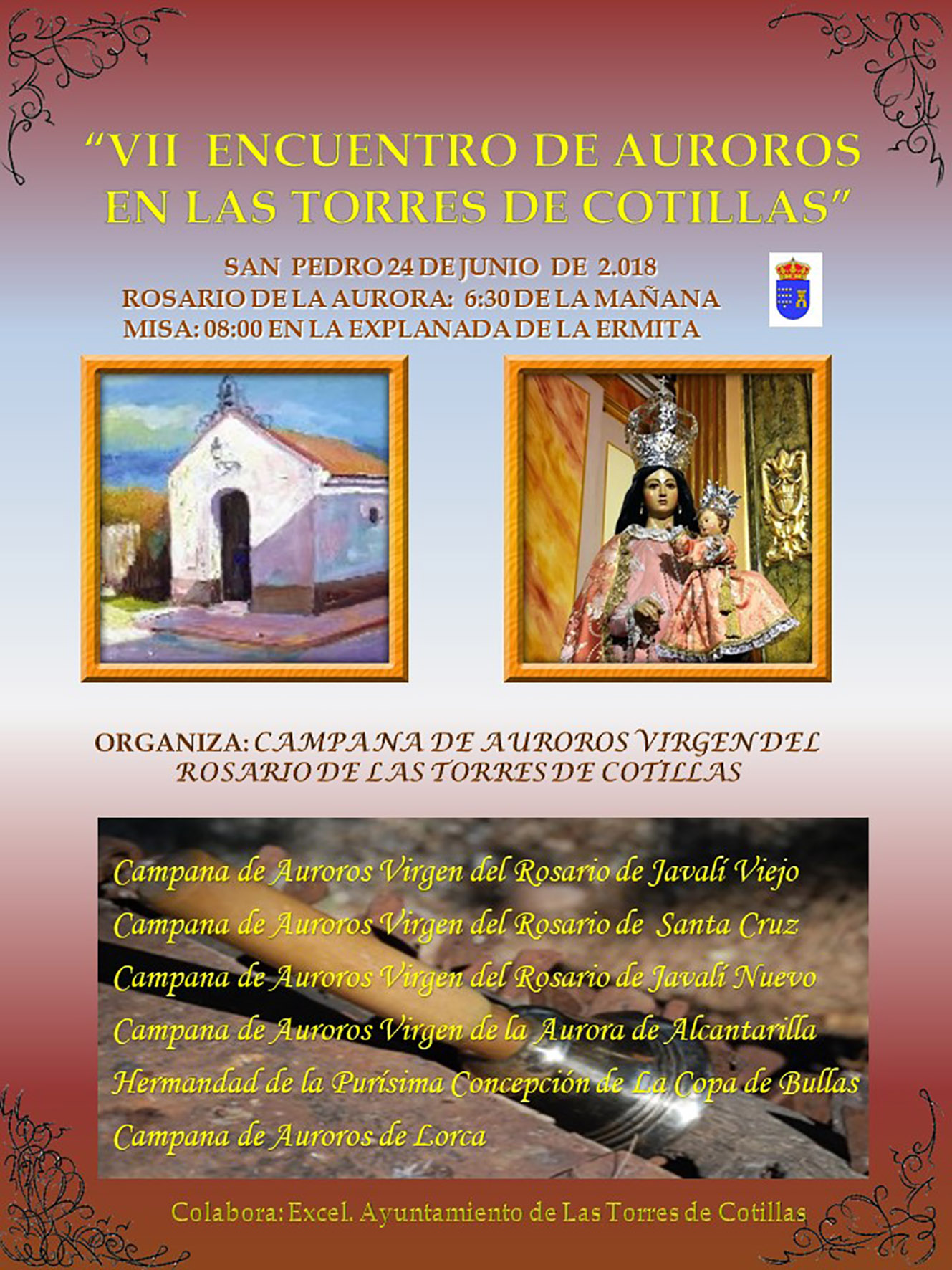 "VII ENCUENTRO DE AUROROS EN LAS TORRES DE COTILLAS"

SAN PEDRO 24 DE JUNIO DE 2.018
ROSARIO DE LA AURORA: 6:30 DE LA MAÑANA
MISA: 08:00 EN LA EXPLANADA DE LA ERMITA

ORGANIZA: CAMPANA DE AUROROS VIRGEN DEL ROSARIO DE LAS TORRES DE COTILLAS

Campana de Auroros Virgen del Rosario de Javalí Viejo
Campana de Auroros Virgen del Rosario de Santa Cruz
Campana de Auroros Virgen del Rosario de Javalí Nuevo
Campana de Auroros Virgen de la Aurora de Alcantarilla
Hermandad de la Purísima Concepción de La Copa de Bullas
Campana de Auroros de Lorca

Colabora: Excel. Ayuntamiento de Las Torres de Cotillas